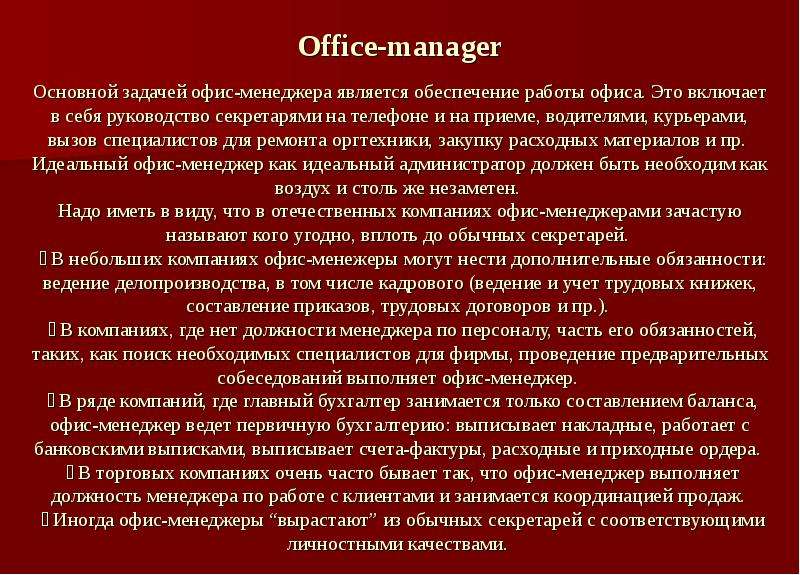 Office-manager

Основной задачей офис-менеджера является обеспечение работы офиса. Это включает в себя руководство секретарями на телефоне и на приеме, водителями, курьерами, вызов специалистов для ремонта оргтехники, закупку расходных материалов и пр.
Идеальный офис-менеджер как идеальный администратор должен быть необходим как воздух и столь же незаметен.
Надо иметь в виду, что в отечественных компаниях офис-менеджерами зачастую называют кого угодно, вплоть до обычных секретарей.
 В небольших компаниях офис-менежеры могут нести дополнительные обязанности: ведение делопроизводства, в том числе кадрового (ведение и учет трудовых книжек, составление приказов, трудовых договоров и пр.).
 В компаниях, где нет должности менеджера по персоналу, часть его обязанностей, таких, как поиск необходимых специалистов для фирмы, проведение предварительных собеседований выполняет офис-менеджер.
 В ряде компаний, где главный бухгалтер занимается только составлением баланса, офис-менеджер ведет первичную бухгалтерию: выписывает накладные, работает с банковскими выписками, выписывает счета-фактуры, расходные и приходные ордера.
 В торговых компаниях очень часто бывает так, что офис-менеджер выполняет должность менеджера по работе с клиентами и занимается координацией продаж.
 Иногда офис-менеджеры “вырастают” из обычных секретарей с соответствующими личностными качествами.